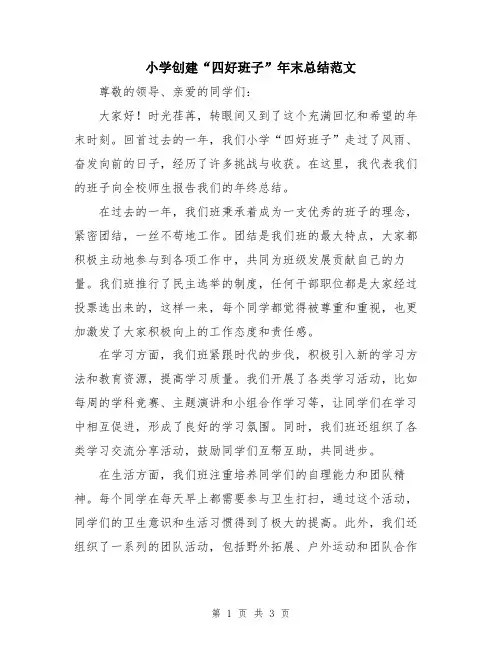 小学创建“四好班子”年末总结范文

尊敬的领导、亲爱的同学们：

大家好！时光荏苒，转眼间又到了这个充满回忆和希望的年末时刻。回首过去的一年，我们小学“四好班子”走过了风雨、奋发向前的日子，经历了许多挑战与收获。在这里，我代表我们的班子向全校师生报告我们的年终总结。

在过去的一年，我们班秉承着成为一支优秀的班子的理念，紧密团结，一丝不苟地工作。团结是我们班的最大特点，大家都积极主动地参与到各项工作中，共同为班级发展贡献自己的力量。我们班推行了民主选举的制度，任何干部职位都是大家经过投票选出来的，这样一来，每个同学都觉得被尊重和重视，也更加激发了大家积极向上的工作态度和责任感。

在学习方面，我们班紧跟时代的步伐，积极引入新的学习方法和教育资源，提高学习质量。我们开展了各类学习活动，比如每周的学科竞赛、主题演讲和小组合作学习等，让同学们在学习中相互促进，形成了良好的学习氛围。同时，我们班还组织了各类学习交流分享活动，鼓励同学们互帮互助，共同进步。

在生活方面，我们班注重培养同学们的自理能力和团队精神。每个同学在每天早上都需要参与卫生打扫，通过这个活动，同学们的卫生意识和生活习惯得到了极大的提高。此外，我们还组织了一系列的团队活动，包括野外拓展、户外运动和团队合作

第 1 页 共 3 页